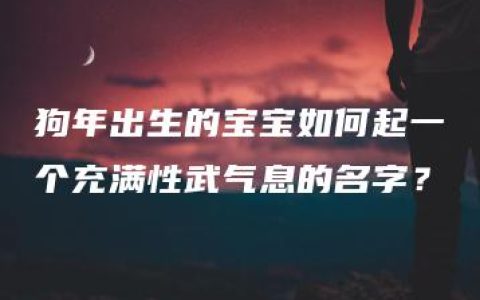 狗年出生的宝宝如何起一个充满性武气息的名字？